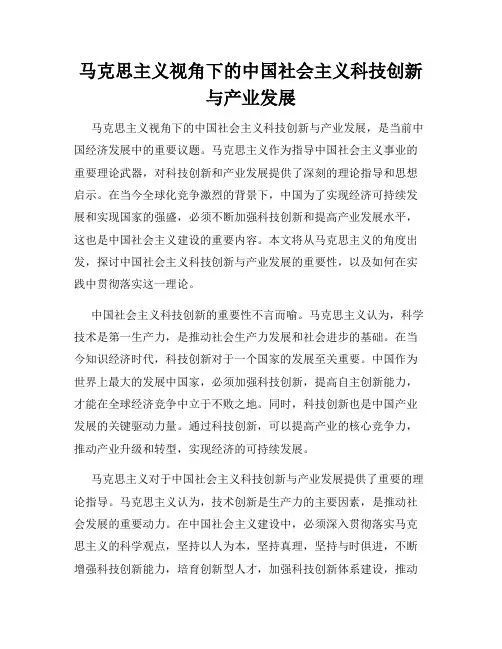 马克思主义视角下的中国社会主义科技创新与产业发展

马克思主义视角下的中国社会主义科技创新与产业发展，是当前中国经济发展中的重要议题。马克思主义作为指导中国社会主义事业的重要理论武器，对科技创新和产业发展提供了深刻的理论指导和思想启示。在当今全球化竞争激烈的背景下，中国为了实现经济可持续发展和实现国家的强盛，必须不断加强科技创新和提高产业发展水平，这也是中国社会主义建设的重要内容。本文将从马克思主义的角度出发，探讨中国社会主义科技创新与产业发展的重要性，以及如何在实践中贯彻落实这一理论。

中国社会主义科技创新的重要性不言而喻。马克思主义认为，科学技术是第一生产力，是推动社会生产力发展和社会进步的基础。在当今知识经济时代，科技创新对于一个国家的发展至关重要。中国作为世界上最大的发展中国家，必须加强科技创新，提高自主创新能力，才能在全球经济竞争中立于不败之地。同时，科技创新也是中国产业发展的关键驱动力量。通过科技创新，可以提高产业的核心竞争力，推动产业升级和转型，实现经济的可持续发展。

马克思主义对于中国社会主义科技创新与产业发展提供了重要的理论指导。马克思主义认为，技术创新是生产力的主要因素，是推动社会发展的重要动力。在中国社会主义建设中，必须深入贯彻落实马克思主义的科学观点，坚持以人为本，坚持真理，坚持与时俱进，不断增强科技创新能力，培育创新型人才，加强科技创新体系建设，推动